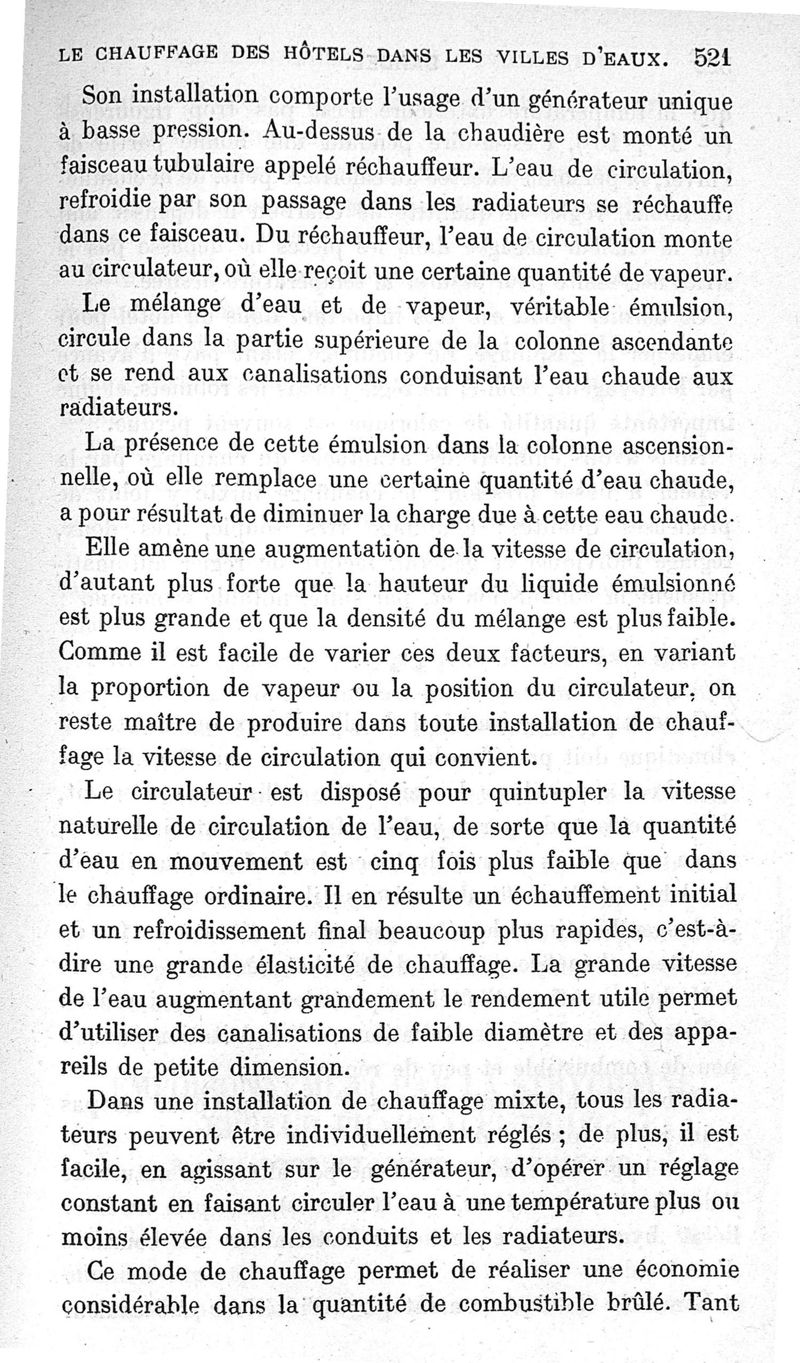 LE CHAUFFAGE DES HÔTELS DANS LES VILLES D'EAUX. 521

Son installation comporte l'usage d'un générateur unique à basse pression. Au-dessus de la chaudière est monté un faisceau tubulaire appelé réchauffeur. L'eau de circulation, refroidie par son passage dans les radiateurs se réchauffe dans ce faisceau. Du réchauffeur, l'eau de circulation monte au circulateur, où elle reçoit une certaine quantité de vapeur.

Le mélange d'eau et de vapeur, véritable émulsion, circule dans la partie supérieure de la colonne ascendante et se rend aux canalisations conduisant l'eau chaude aux radiateurs.

La présence de cette émulsion dans la colonne ascensionnelle, où elle remplace une certaine quantité d'eau chaude, a pour résultat de diminuer la charge due à cette eau chaude.

Elle amène une augmentation de la vitesse de circulation, d'autant plus forte que la hauteur du liquide émulsionné est plus grande et que la densité du mélange est plus faible. Comme il est facile de varier ces deux facteurs, en variant la proportion de vapeur ou la position du circulateur, on reste maître de produire dans toute installation de chauffage la vitesse de circulation qui convient.

Le circulateur est disposé pour quintupler la vitesse naturelle de circulation de l'eau, de sorte que la quantité d'eau en mouvement est cinq fois plus faible que dans le chauffage ordinaire. Il en résulte un échauffement initial et un refroidissement final beaucoup plus rapides, c'est-à-dire une grande élasticité de chauffage. La grande vitesse de l'eau augmentant grandement le rendement utile permet d'utiliser des canalisations de faible diamètre et des appareils de petite dimension.

Dans une installation de chauffage mixte, tous les radiateurs peuvent être individuellement réglés ; de plus, il est facile, en agissant sur le générateur, d'opérer un réglage constant en faisant circuler l'eau à une température plus ou moins élevée dans les conduits et les radiateurs.

Ce mode de chauffage permet de réaliser une économie considérable dans la quantité de combustible brûlé. Tant